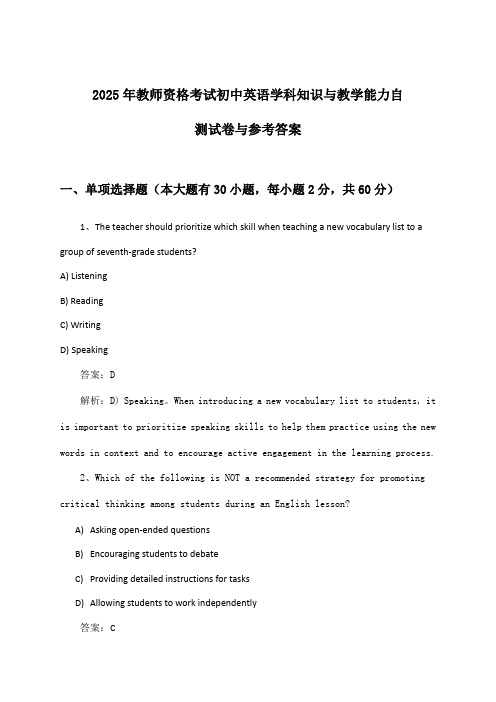 2025年教师资格考试初中英语学科知识与教学能力自测试卷与参考答案

一、单项选择题（本大题有30小题，每小题2分，共60分）

1、The teacher should prioritize which skill when teaching a new vocabulary list to a group of seventh-grade students?

A) Listening

B) Reading

C) Writing

D) Speaking

答案：D

解析：D) Speaking。When introducing a new vocabulary list to students, it is important to prioritize speaking skills to help them practice using the new words in context and to encourage active engagement in the learning process.

2、Which of the following is NOT a recommended strategy for promoting critical thinking among students during an English lesson?

A) Asking open-ended questions

B) Encouraging students to debate

C) Providing detailed instructions for tasks

D) Allowing students to work independently

答案：C